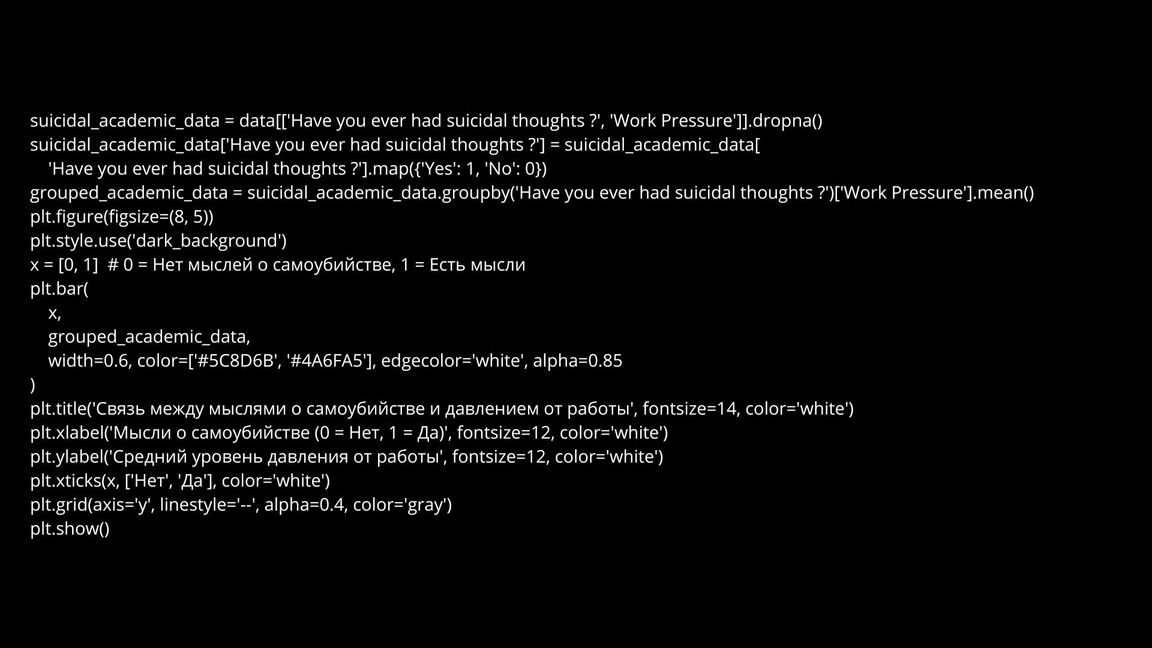 suicidal_academic_data = data[['Have you ever had suicidal thoughts ?', 'Work Pressure']].dropna()
suicidal_academic_data['Have you ever had suicidal thoughts ?'] = suicidal_academic_data[
    'Have you ever had suicidal thoughts ?'].map({'Yes': 1, 'No': 0})
grouped_academic_data = suicidal_academic_data.groupby('Have you ever had suicidal thoughts ?')['Work Pressure'].mean()
plt.figure(figsize=(8, 5))
plt.style.use('dark_background')
x = [0, 1]  # 0 = Нет мыслей о самоубийстве, 1 = Есть мысли
plt.bar(
    x,
    grouped_academic_data,
    width=0.6, color=['#5C8D6B', '#4A6FA5'], edgecolor='white', alpha=0.85
)
plt.title('Связь между мыслями о самоубийстве и давлением от работы', fontsize=14, color='white')
plt.xlabel('Мысли о самоубийстве (0 = Нет, 1 = Да)', fontsize=12, color='white')
plt.ylabel('Средний уровень давления от работы', fontsize=12, color='white')
plt.xticks(x, ['Нет', 'Да'], color='white')
plt.grid(axis='y', linestyle='--', alpha=0.4, color='gray')
plt.show()